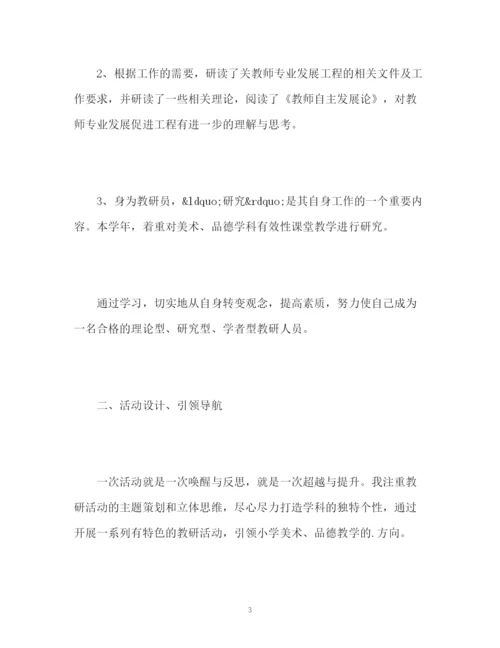 2、根据工作的需要，研读了关教师专业发展工程的相关文件及工作要求，并研读了一些相关理论，阅读了《教师自主发展论》，对教师专业发展促进工程有进一步的理解与思考。

3、身为教研员，&ldquo;研究&rdquo;是其自身工作的一个重要内容。本学年，着重对美术、品德学科有效性课堂教学进行研究。

通过学习，切实地从自身转变观念，提高素质，努力使自己成为一名合格的理论型、研究型、学者型教研人员。

二、活动设计、引领导航

一次活动就是一次唤醒与反思，就是一次超越与提升。我注重教研活动的主题策划和立体思维，尽心尽力打造学科的独特个性，通过开展一系列有特色的教研活动，引领小学美术、品德教学的.方向。

3